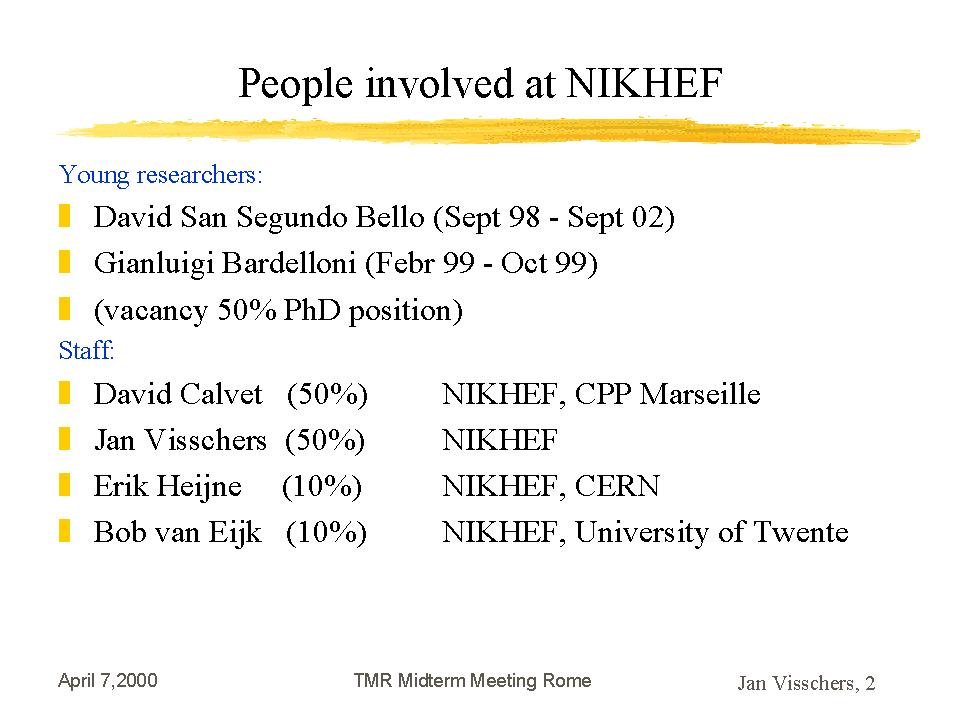 People involved at NIKHEF

Young researchers:

David San Segundo Bello (Sept 98 - Sept 02)

Gianluigi Bardelloni (Febr 99 - Oct 99)

(vacancy 50% PhD position)

Staff:

David Calvet (50%) NIKHEF, CPP Marseille

Jan Visschers (50%) NIKHEF

Erik Heijne (10%) NIKHEF, CERN

Bob van Eijk (10%) NIKHEF, University of Twente

April 7,2000

TMR Midterm Meeting Rome

Jan Visschers, 2